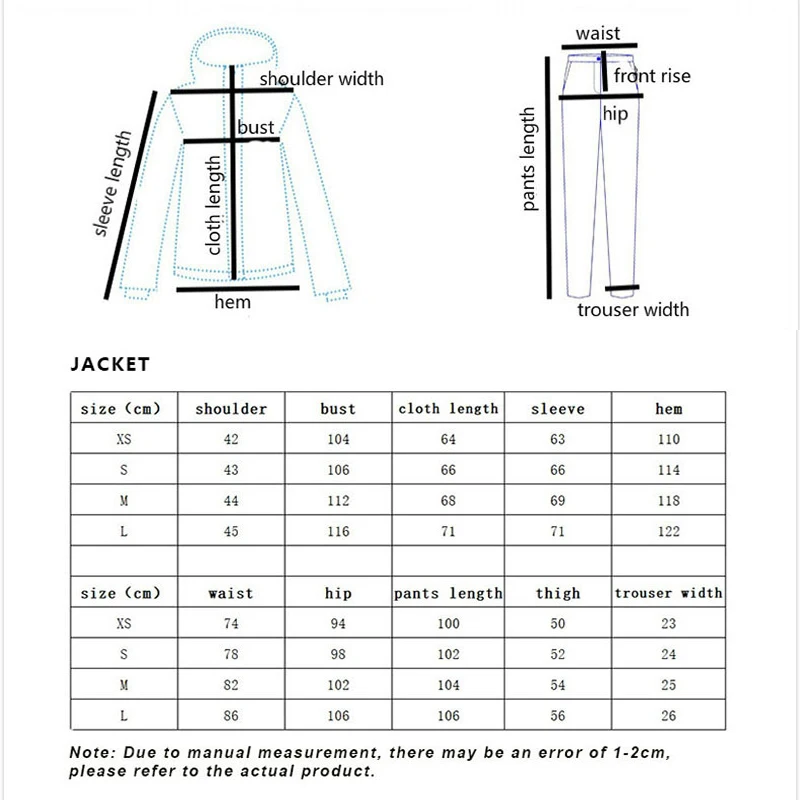 shoulder width

bust

sleeve length

cloth length

hem

waist

front rise

hip

pants length

trouser width

JACKET

| size (cm) | shoulder | bust | cloth length | sleeve | hem |
|---|---|---|---|---|---|
| XS | 42 | 104 | 64 | 63 | 110 |
| S | 43 | 106 | 66 | 66 | 114 |
| M | 44 | 112 | 68 | 69 | 118 |
| L | 45 | 116 | 71 | 71 | 122 |
| | | | | | |
| size (cm) | waist | hip | pants length | thigh | trouser width |
| XS | 74 | 94 | 100 | 50 | 23 |
| S | 78 | 98 | 102 | 52 | 24 |
| M | 82 | 102 | 104 | 54 | 25 |
| L | 86 | 106 | 106 | 56 | 26 |

Note: Due to manual measurement, there may be an error of 1-2cm, please refer to the actual product.